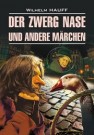 WILHELM HAUFF

DER ZWERG NASE UND ANDERE MÄRCHEN